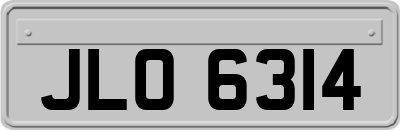 JLO 6314